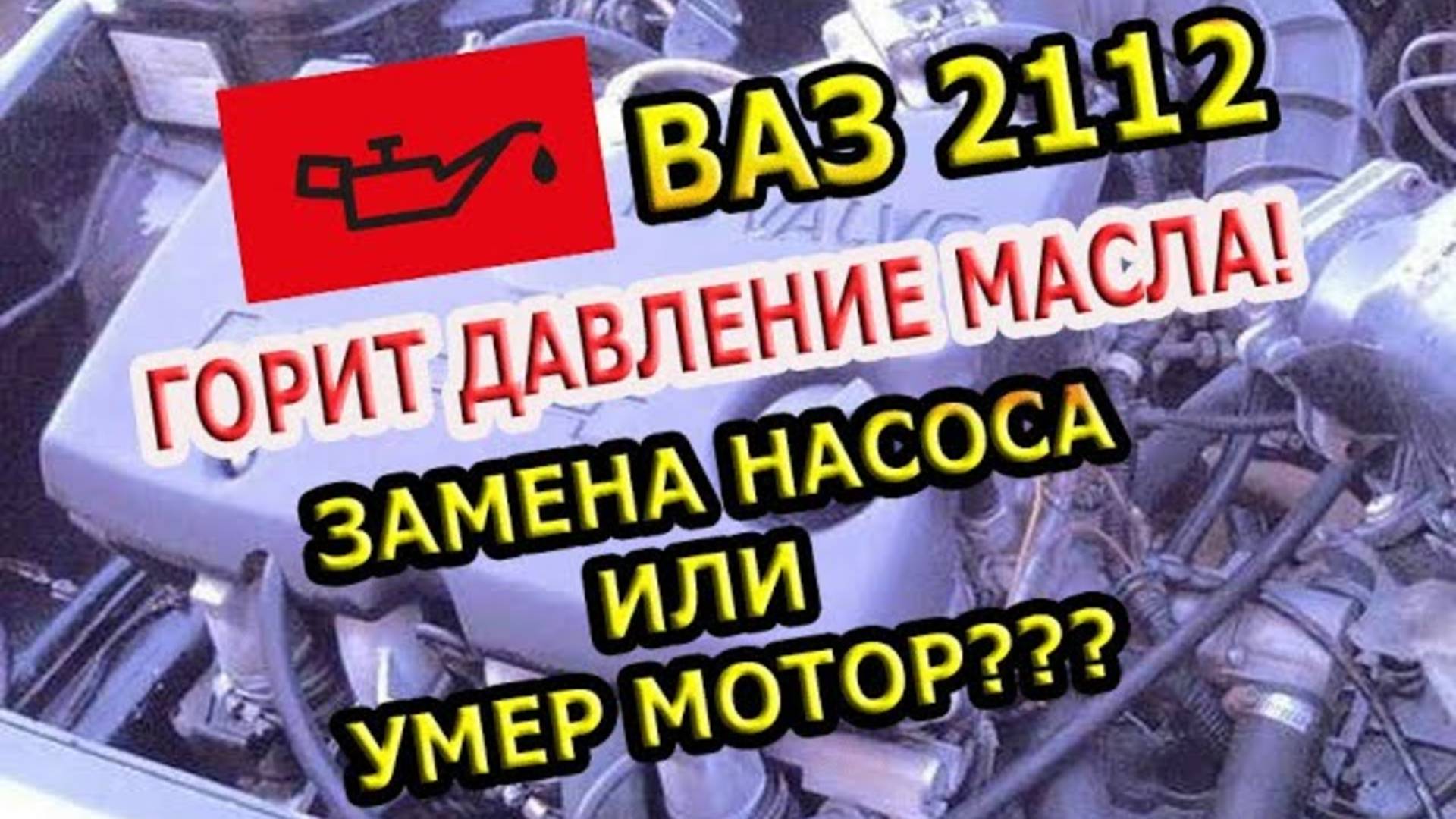 ВАЗ 2112

ГОРИТ ДАВЛЕНИЕ МАСЛА!

ЗАМЕНА НАСОСА
ИЛИ
УМЕР МОТОР???